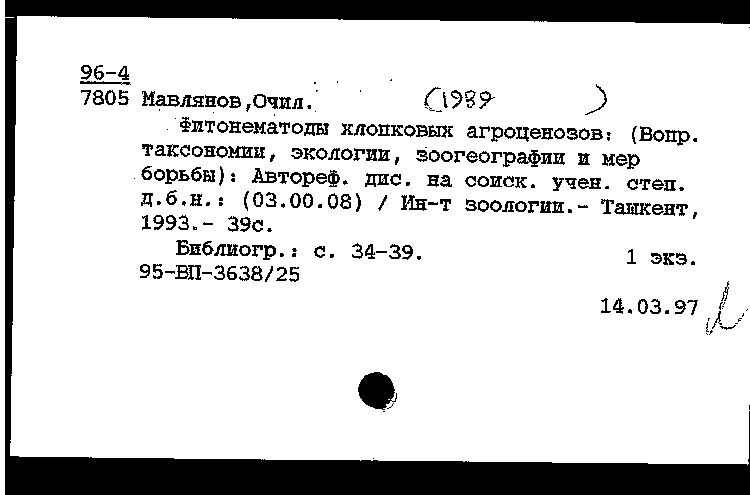 96-4
7805 Мавлянов,Очил. (1939 )

Фитонематоды хлопковых агроценозов: (Вопр. таксономии, экологии, зоогеографии и мер борьбы): Автореф. дис. на соиск. учен. степ. д.б.н.: (03.00.08) / Ин-т зоологии.- Ташкент, 1993.- 39с.

Библиогр.: с. 34-39. 1 экз.
95-ВП-3638/25

14.03.97